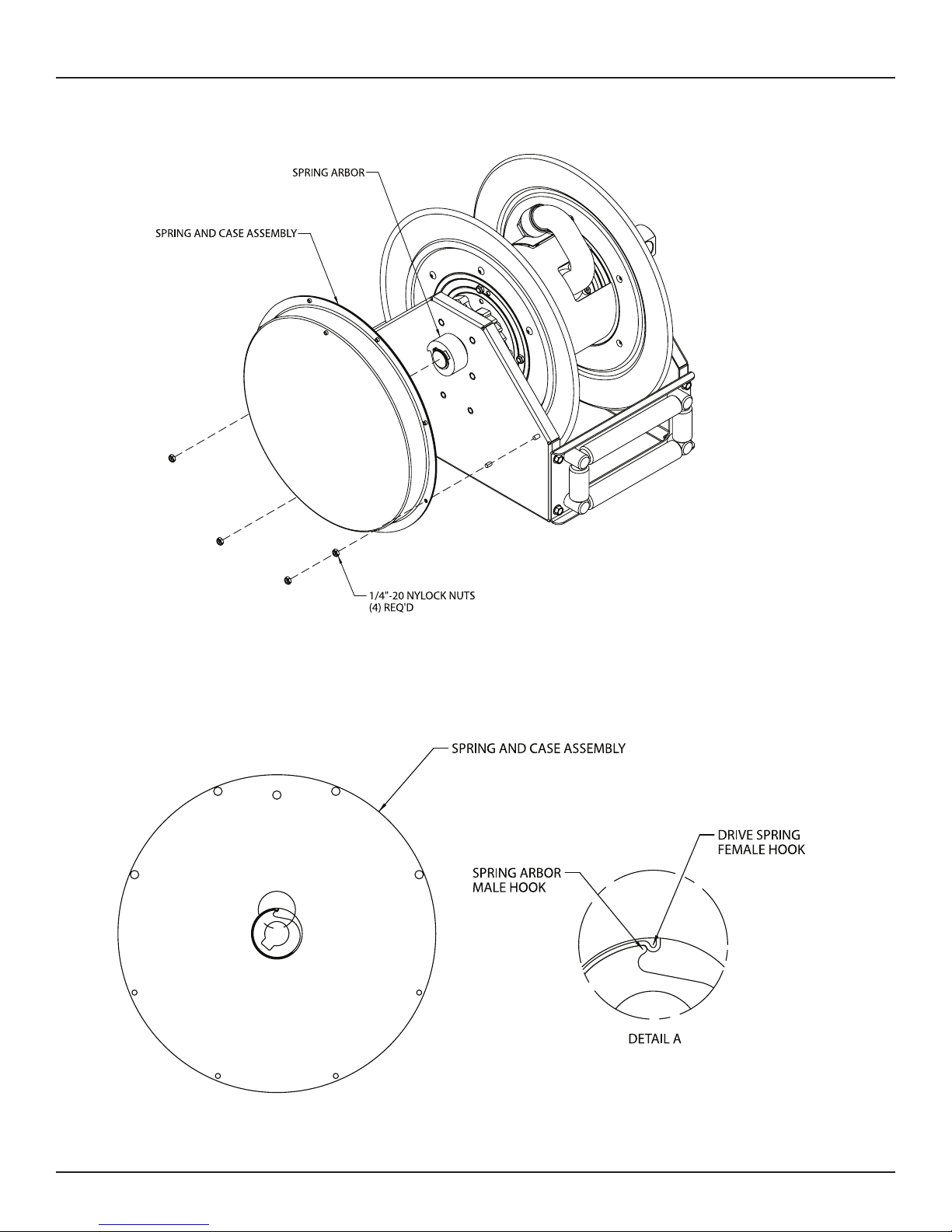 SPRING ARBOR

SPRING AND CASE ASSEMBLY

1/4"-20 NYLOCK NUTS
(4) REQ'D

SPRING AND CASE ASSEMBLY

DRIVE SPRING
FEMALE HOOK

SPRING ARBOR
MALE HOOK

DETAIL A